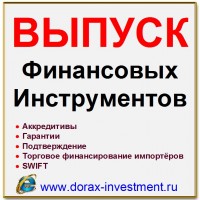 ВЫПУСК
Финансовых Инструментов

• Аккредитивы
• Гарантии
• Подтверждение
• Торговое финансирование импортёров
• SWIFT

www.dorax-investment.ru